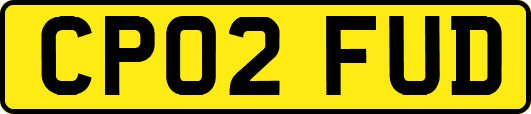 CP02 FUD